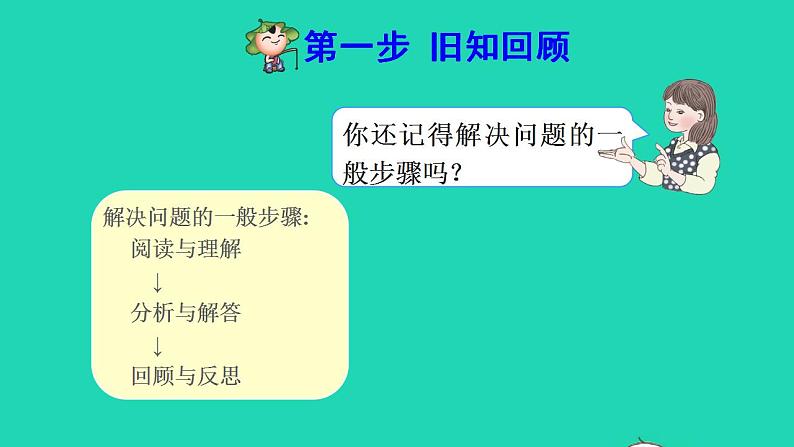 第一步 旧知回顾

你还记得解决问题的一般步骤吗？

解决问题的一般步骤：
阅读与理解
↓
分析与解答
↓
回顾与反思